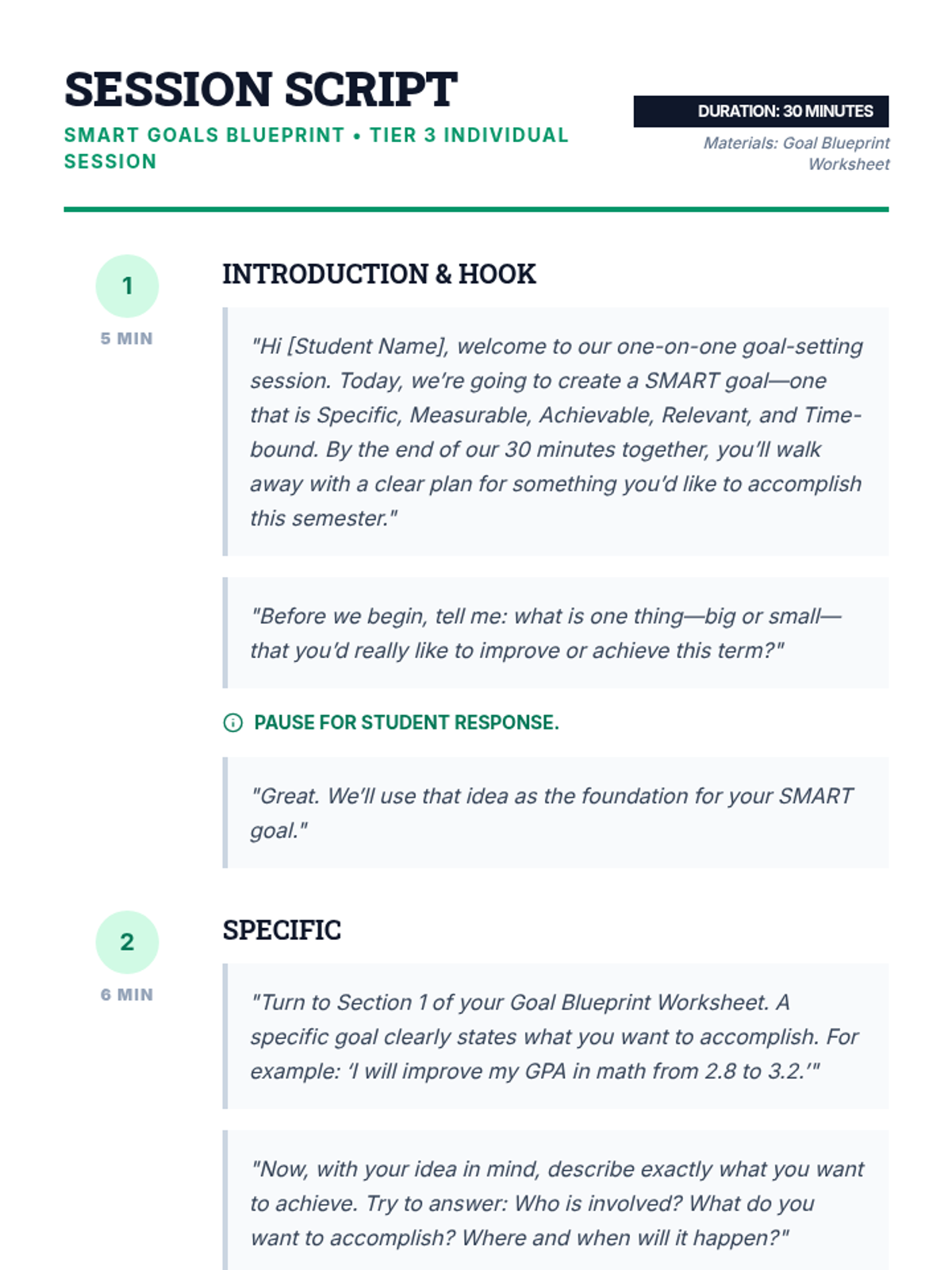 SESSION SCRIPT

SMART GOALS BLUEPRINT • TIER 3 INDIVIDUAL SESSION

DURATION: 30 MINUTES

Materials: Goal Blueprint Worksheet

1

5 MIN

INTRODUCTION & HOOK

"Hi [Student Name], welcome to our one-on-one goal-setting session. Today, we're going to create a SMART goal—one that is Specific, Measurable, Achievable, Relevant, and Time-bound. By the end of our 30 minutes together, you'll walk away with a clear plan for something you'd like to accomplish this semester."

"Before we begin, tell me: what is one thing—big or small—that you'd really like to improve or achieve this term?"

PAUSE FOR STUDENT RESPONSE.

"Great. We'll use that idea as the foundation for your SMART goal."

2

6 MIN

SPECIFIC

"Turn to Section 1 of your Goal Blueprint Worksheet. A specific goal clearly states what you want to accomplish. For example: 'I will improve my GPA in math from 2.8 to 3.2.'"

"Now, with your idea in mind, describe exactly what you want to achieve. Try to answer: Who is involved? What do you want to accomplish? Where and when will it happen?"